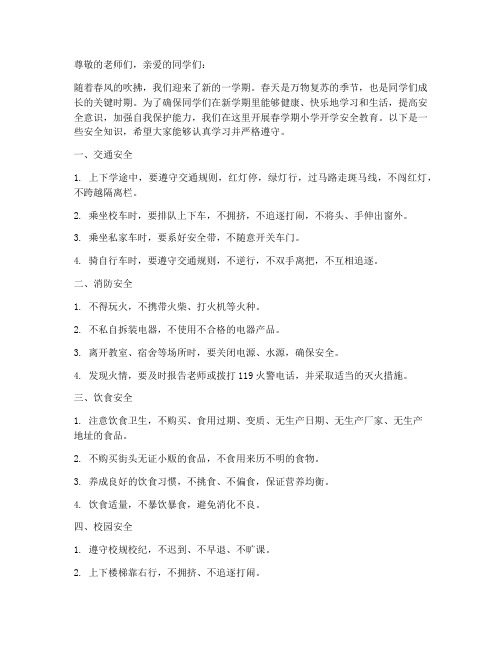 尊敬的老师们，亲爱的同学们：

随着春风的吹拂，我们迎来了新的一学期。春天是万物复苏的季节，也是同学们成长的关键时期。为了确保同学们在新学期里能够健康、快乐地学习和生活，提高安全意识，加强自我保护能力，我们在这里开展春学期小学开学安全教育。以下是一些安全知识，希望大家能够认真学习并严格遵守。

一、交通安全

1. 上下学途中，要遵守交通规则，红灯停，绿灯行，过马路走斑马线，不闯红灯，不跨越隔离栏。

2. 乘坐校车时，要排队上下车，不拥挤，不追逐打闹，不将头、手伸出窗外。

3. 乘坐私家车时，要系好安全带，不随意开关车门。

4. 骑自行车时，要遵守交通规则，不逆行，不双手离把，不互相追逐。

二、消防安全

1. 不得玩火，不携带火柴、打火机等火种。

2. 不私自拆装电器，不使用不合格的电器产品。

3. 离开教室、宿舍等场所时，要关闭电源、水源，确保安全。

4. 发现火情，要及时报告老师或拨打 119 火警电话，并采取适当的灭火措施。

三、饮食安全

1. 注意饮食卫生，不购买、食用过期、变质、无生产日期、无生产厂家、无生产地址的食品。

2. 不购买街头无证小贩的食品，不食用来历不明的食物。

3. 养成良好的饮食习惯，不挑食、不偏食，保证营养均衡。

4. 饮食适量，不暴饮暴食，避免消化不良。

四、校园安全

1. 遵守校规校纪，不迟到、不早退、不旷课。

2. 上下楼梯靠右行，不拥挤、不追逐打闹。